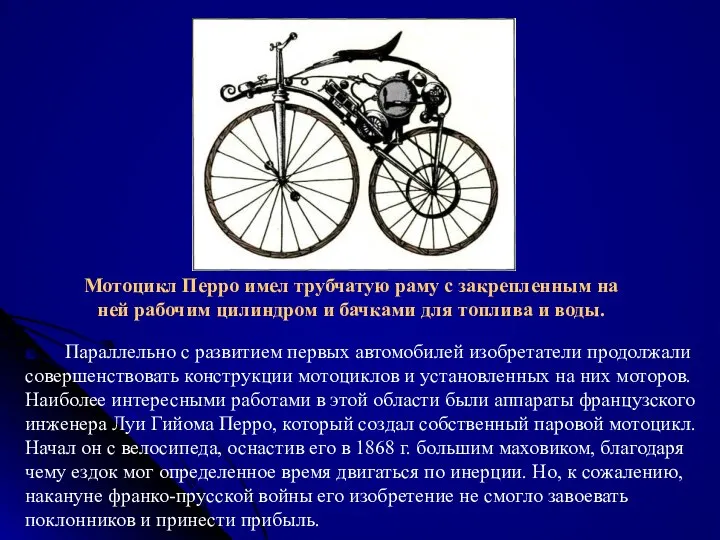 Мотоцикл Перро имел трубчатую раму с закрепленным на ней рабочим цилиндром и бачками для топлива и воды.

Параллельно с развитием первых автомобилей изобретатели продолжали совершенствовать конструкции мотоциклов и установленных на них моторов. Наиболее интересными работами в этой области были аппараты французского инженера Луи Гийома Перро, который создал собственный паровой мотоцикл. Начал он с велосипеда, оснастив его в 1868 г. большим маховиком, благодаря чему ездок мог определенное время двигаться по инерции. Но, к сожалению, накануне франко-прусской войны его изобретение не смогло завоевать поклонников и принести прибыль.